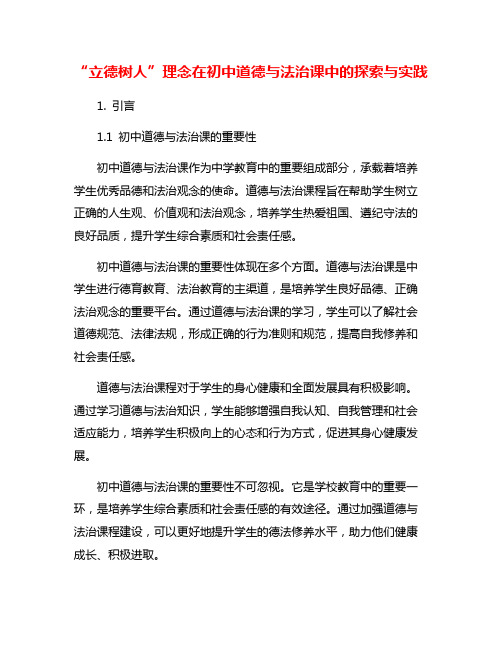 “立德树人”理念在初中道德与法治课中的探索与实践

1. 引言

1.1 初中道德与法治课的重要性

初中道德与法治课作为中学教育中的重要组成部分，承载着培养学生优秀品德和法治观念的使命。道德与法治课程旨在帮助学生树立正确的人生观、价值观和法治观念，培养学生热爱祖国、遵纪守法的良好品质，提升学生综合素质和社会责任感。

初中道德与法治课的重要性体现在多个方面。道德与法治课是中学生进行德育教育、法治教育的主渠道，是培养学生良好品德、正确法治观念的重要平台。通过道德与法治课的学习，学生可以了解社会道德规范、法律法规，形成正确的行为准则和规范，提高自我修养和社会责任感。

道德与法治课程对于学生的身心健康和全面发展具有积极影响。通过学习道德与法治知识，学生能够增强自我认知、自我管理和社会适应能力，培养学生积极向上的心态和行为方式，促进其身心健康发展。

初中道德与法治课的重要性不可忽视。它是学校教育中的重要一环，是培养学生综合素质和社会责任感的有效途径。通过加强道德与法治课程建设，可以更好地提升学生的德法修养水平，助力他们健康成长、积极进取。